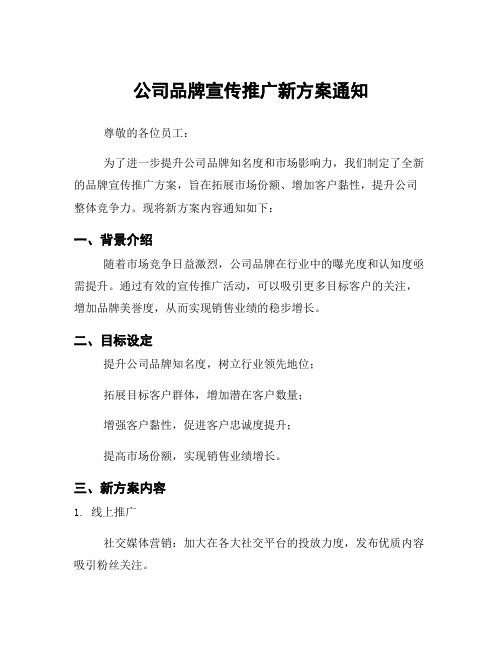 公司品牌宣传推广新方案通知

尊敬的各位员工：

为了进一步提升公司品牌知名度和市场影响力，我们制定了全新的品牌宣传推广方案，旨在拓展市场份额、增加客户黏性，提升公司整体竞争力。现将新方案内容通知如下：

一、背景介绍

随着市场竞争日益激烈，公司品牌在行业中的曝光度和认知度亟需提升。通过有效的宣传推广活动，可以吸引更多目标客户的关注，增加品牌美誉度，从而实现销售业绩的稳步增长。

二、目标设定

提升公司品牌知名度，树立行业领先地位；

拓展目标客户群体，增加潜在客户数量；

增强客户黏性，促进客户忠诚度提升；

提高市场份额，实现销售业绩增长。

三、新方案内容

1. 线上推广

社交媒体营销：加大在各大社交平台的投放力度，发布优质内容吸引粉丝关注。